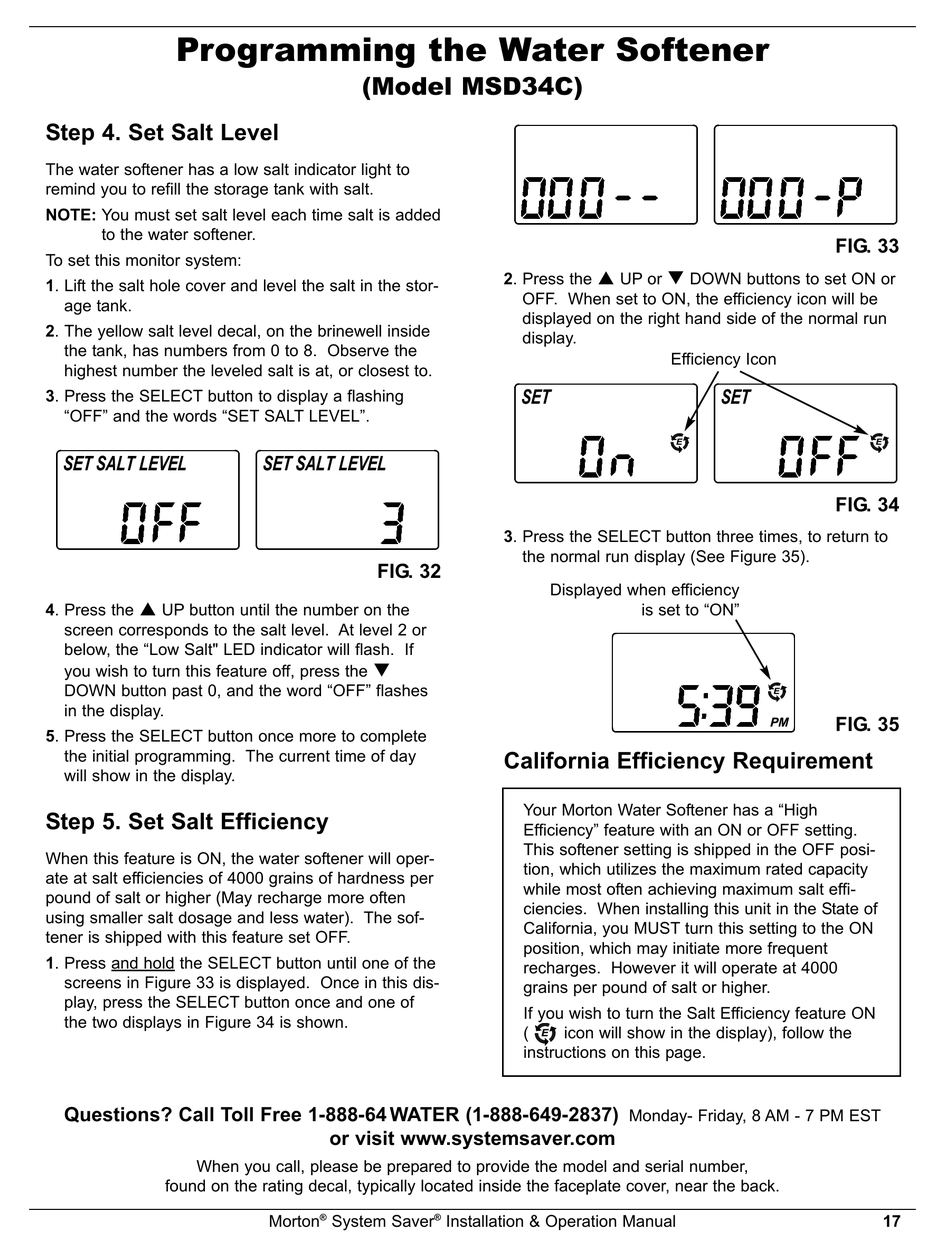 Programming the Water Softener
(Model MSD34C)

Step 4. Set Salt Level

The water softener has a low salt indicator light to remind you to refill the storage tank with salt.

NOTE: You must set salt level each time salt is added to the water softener.

To set this monitor system:

1. Lift the salt hole cover and level the salt in the storage tank.

2. The yellow salt level decal, on the brinewell inside the tank, has numbers from 0 to 8. Observe the highest number the leveled salt is at, or closest to.

3. Press the SELECT button to display a flashing “OFF” and the words “SET SALT LEVEL”.

SET SALT LEVEL
OFF

SET SALT LEVEL
3

FIG. 32

4. Press the ▲ UP button until the number on the screen corresponds to the salt level. At level 2 or below, the “Low Salt" LED indicator will flash. If you wish to turn this feature off, press the ▼ DOWN button past 0, and the word “OFF” flashes in the display.

5. Press the SELECT button once more to complete the initial programming. The current time of day will show in the display.

Step 5. Set Salt Efficiency

When this feature is ON, the water softener will operate at salt efficiencies of 4000 grains of hardness per pound of salt or higher (May recharge more often using smaller salt dosage and less water). The softener is shipped with this feature set OFF.

1. Press and hold the SELECT button until one of the screens in Figure 33 is displayed. Once in this display, press the SELECT button once and one of the two displays in Figure 34 is shown.

000--

000-P

FIG. 33

2. Press the ▲ UP or ▼ DOWN buttons to set ON or OFF. When set to ON, the efficiency icon will be displayed on the right hand side of the normal run display.

Efficiency Icon

SET
On

SET
OFF

FIG. 34

3. Press the SELECT button three times, to return to the normal run display (See Figure 35).

Displayed when efficiency is set to “ON”

5:39 PM

FIG. 35

California Efficiency Requirement

Your Morton Water Softener has a “High Efficiency” feature with an ON or OFF setting. This softener setting is shipped in the OFF position, which utilizes the maximum rated capacity while most often achieving maximum salt efficiencies. When installing this unit in the State of California, you MUST turn this setting to the ON position, which may initiate more frequent recharges. However it will operate at 4000 grains per pound of salt or higher.

If you wish to turn the Salt Efficiency feature ON ( icon will show in the display), follow the instructions on this page.

Questions? Call Toll Free 1-888-64 WATER (1-888-649-2837) Monday- Friday, 8 AM - 7 PM EST
or visit www.systemsaver.com

When you call, please be prepared to provide the model and serial number, found on the rating decal, typically located inside the faceplate cover, near the back.

Morton® System Saver® Installation & Operation Manual 17